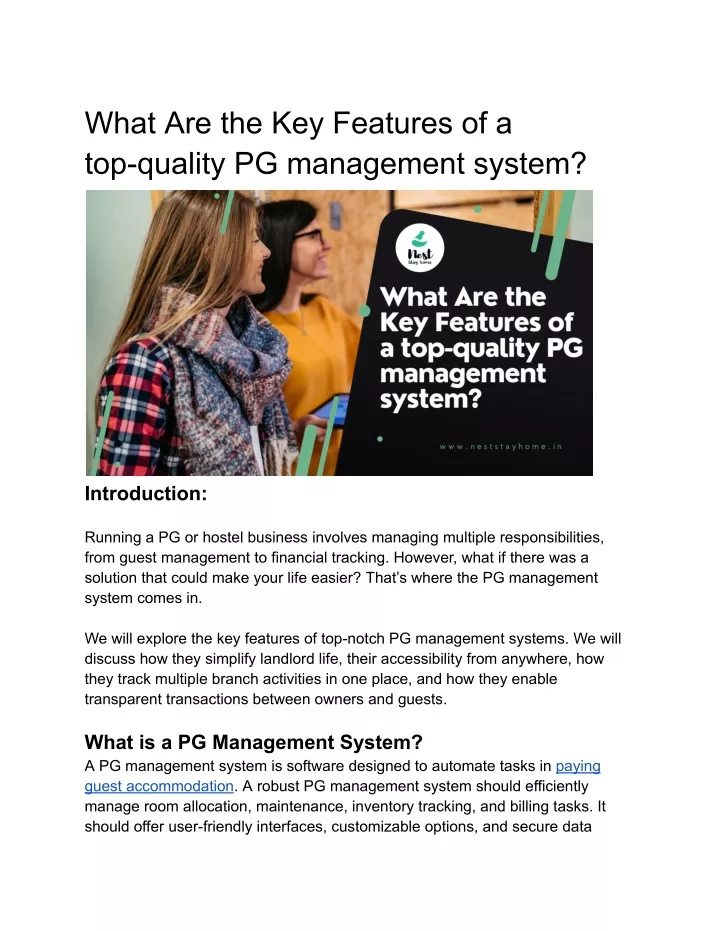 What Are the Key Features of a top-quality PG management system?

Nest
Stay home

What Are the Key Features of a top-quality PG management system?

www.neststayhome.in

Introduction:

Running a PG or hostel business involves managing multiple responsibilities, from guest management to financial tracking. However, what if there was a solution that could make your life easier? That's where the PG management system comes in.

We will explore the key features of top-notch PG management systems. We will discuss how they simplify landlord life, their accessibility from anywhere, how they track multiple branch activities in one place, and how they enable transparent transactions between owners and guests.

What is a PG Management System?
A PG management system is software designed to automate tasks in paying guest accommodation. A robust PG management system should efficiently manage room allocation, maintenance, inventory tracking, and billing tasks. It should offer user-friendly interfaces, customizable options, and secure data